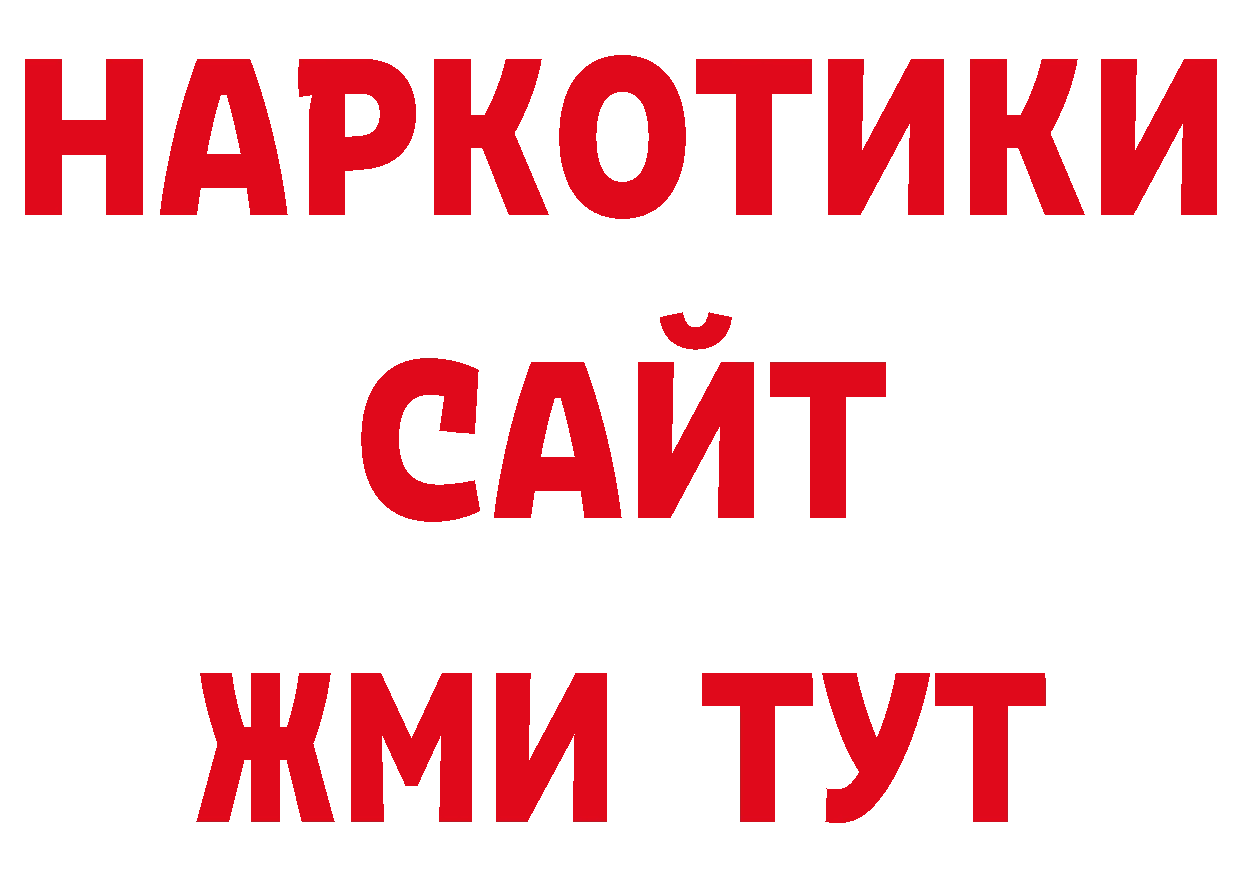 НАРКОТИКИ
САЙТ
ЖМИ ТУТ